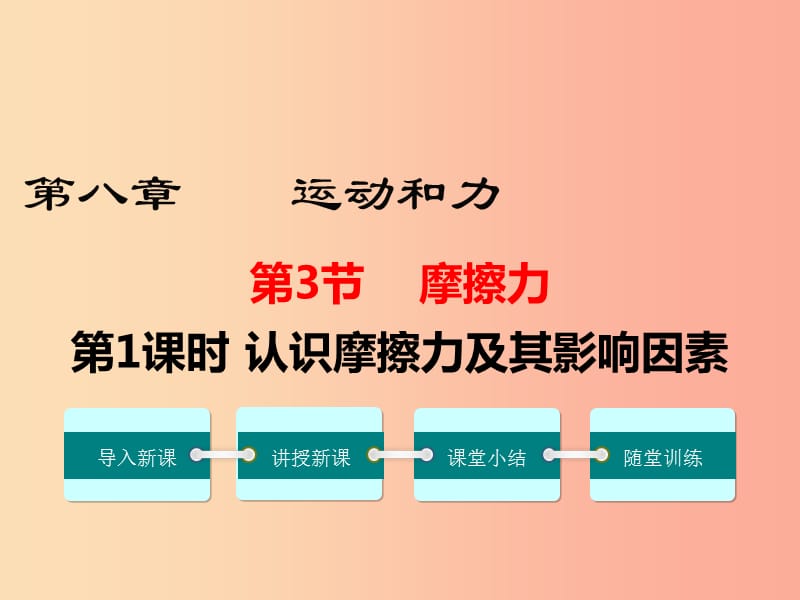 第八章　　运动和力

第3节　摩擦力

第1课时 认识摩擦力及其影响因素

导入新课

讲授新课

课堂小结

随堂训练